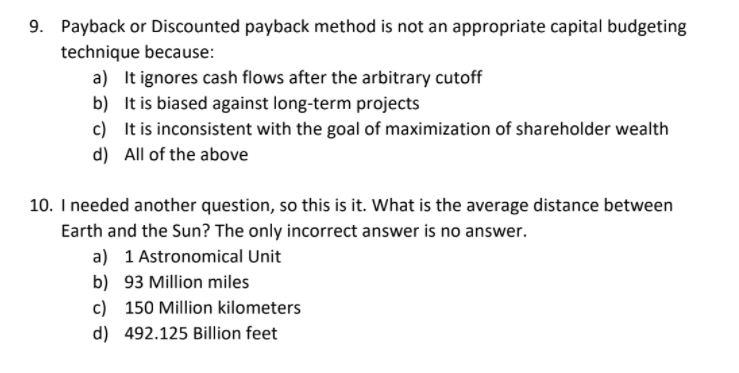 9. Payback or Discounted payback method is not an appropriate capital budgeting technique because:

a) It ignores cash flows after the arbitrary cutoff
b) It is biased against long-term projects
c) It is inconsistent with the goal of maximization of shareholder wealth
d) All of the above

10. I needed another question, so this is it. What is the average distance between Earth and the Sun? The only incorrect answer is no answer.

a) 1 Astronomical Unit
b) 93 Million miles
c) 150 Million kilometers
d) 492.125 Billion feet